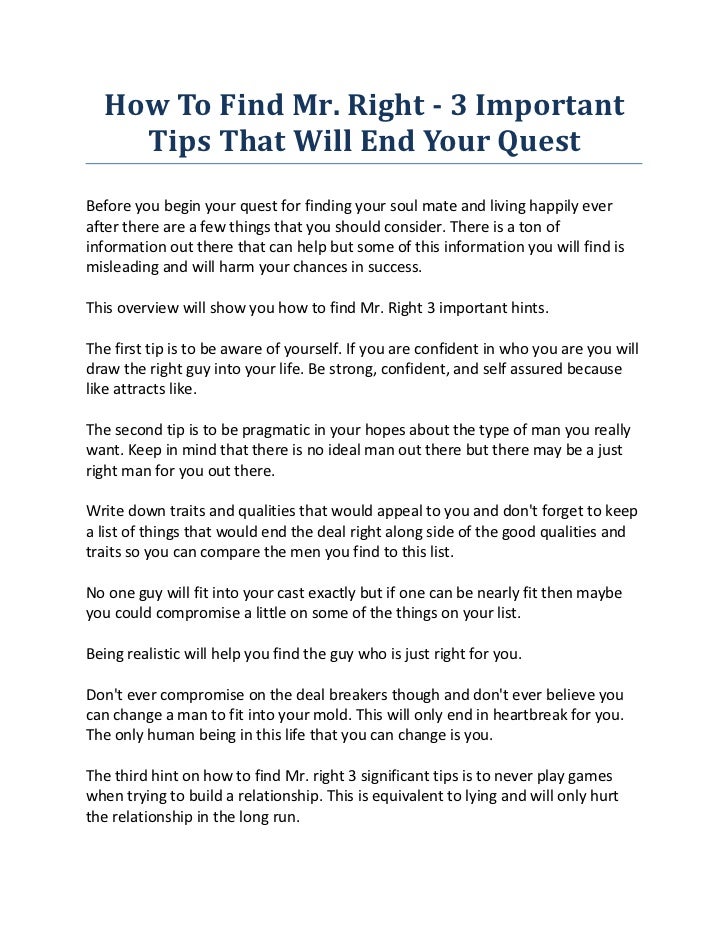 How To Find Mr. Right - 3 Important Tips That Will End Your Quest

Before you begin your quest for finding your soul mate and living happily ever after there are a few things that you should consider. There is a ton of information out there that can help but some of this information you will find is misleading and will harm your chances in success.

This overview will show you how to find Mr. Right 3 important hints.

The first tip is to be aware of yourself. If you are confident in who you are you will draw the right guy into your life. Be strong, confident, and self assured because like attracts like.

The second tip is to be pragmatic in your hopes about the type of man you really want. Keep in mind that there is no ideal man out there but there may be a just right man for you out there.

Write down traits and qualities that would appeal to you and don't forget to keep a list of things that would end the deal right along side of the good qualities and traits so you can compare the men you find to this list.

No one guy will fit into your cast exactly but if one can be nearly fit then maybe you could compromise a little on some of the things on your list.

Being realistic will help you find the guy who is just right for you.

Don't ever compromise on the deal breakers though and don't ever believe you can change a man to fit into your mold. This will only end in heartbreak for you. The only human being in this life that you can change is you.

The third hint on how to find Mr. right 3 significant tips is to never play games when trying to build a relationship. This is equivalent to lying and will only hurt the relationship in the long run.